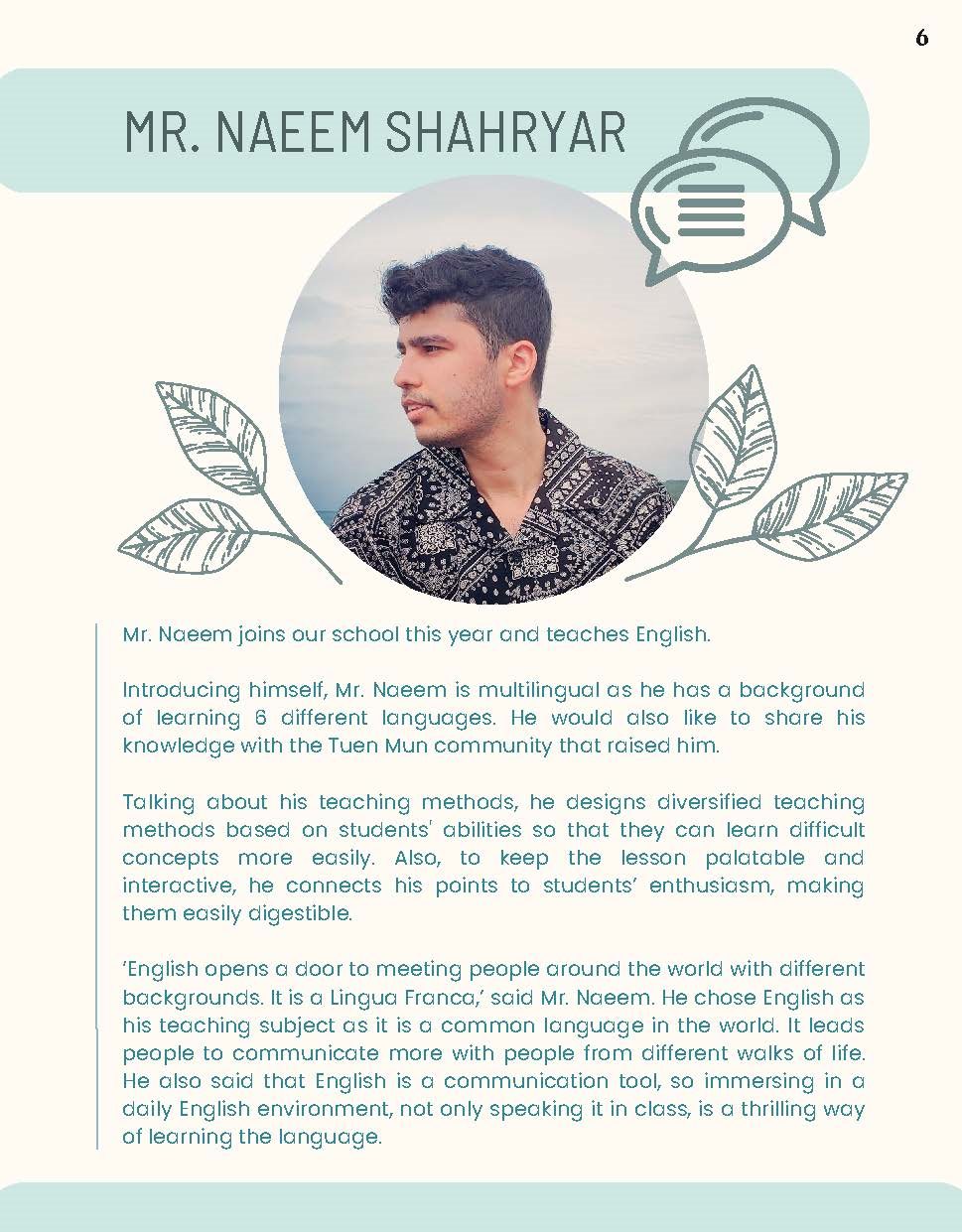 6

MR. NAEEM SHAHRYAR

Mr. Naeem joins our school this year and teaches English.

Introducing himself, Mr. Naeem is multilingual as he has a background of learning 6 different languages. He would also like to share his knowledge with the Tuen Mun community that raised him.

Talking about his teaching methods, he designs diversified teaching methods based on students' abilities so that they can learn difficult concepts more easily. Also, to keep the lesson palatable and interactive, he connects his points to students' enthusiasm, making them easily digestible.

'English opens a door to meeting people around the world with different backgrounds. It is a Lingua Franca,' said Mr. Naeem. He chose English as his teaching subject as it is a common language in the world. It leads people to communicate more with people from different walks of life. He also said that English is a communication tool, so immersing in a daily English environment, not only speaking it in class, is a thrilling way of learning the language.